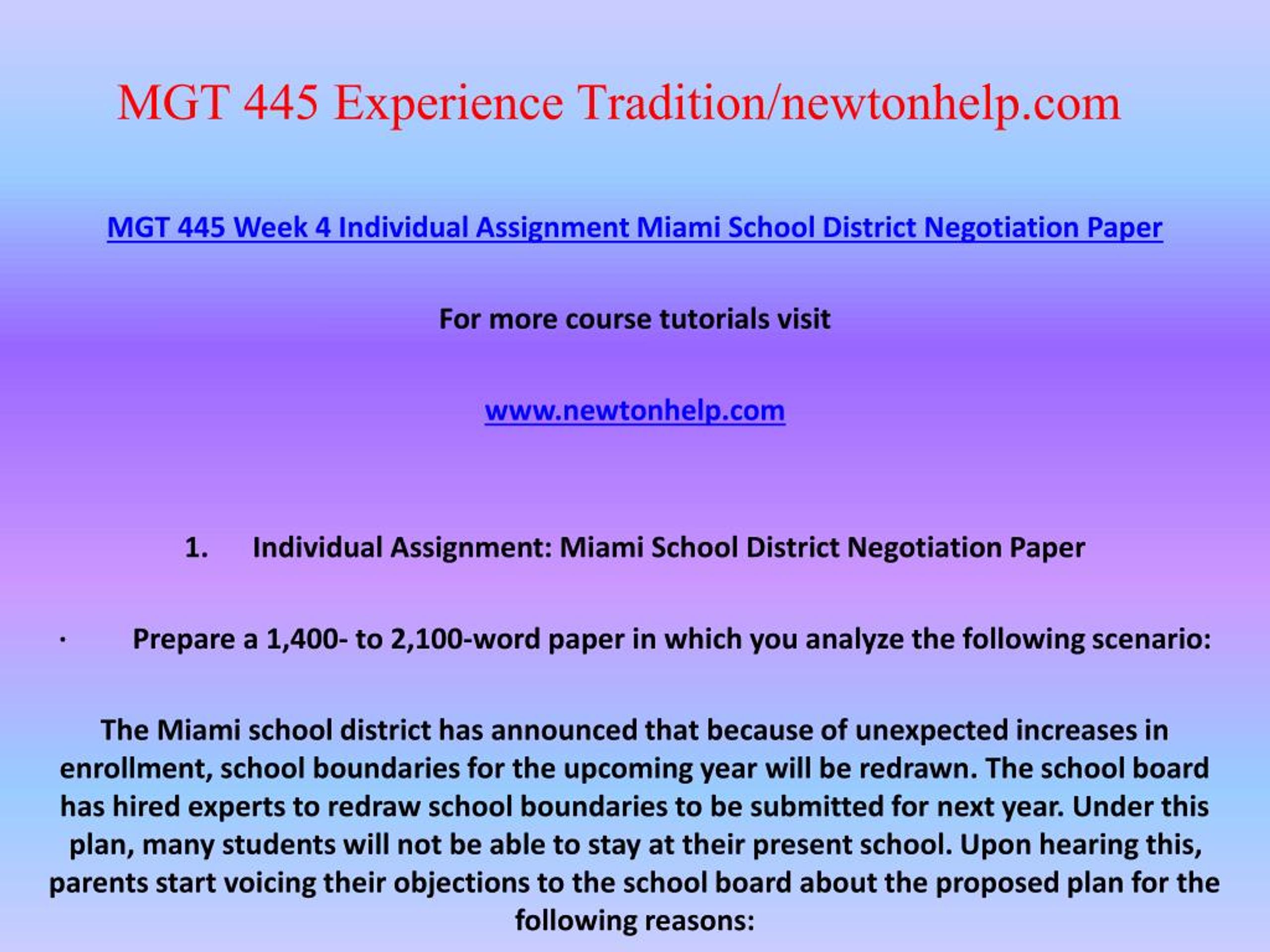 MGT 445 Experience Tradition/newtonhelp.com

MGT 445 Week 4 Individual Assignment Miami School District Negotiation Paper

For more course tutorials visit

www.newtonhelp.com

1. Individual Assignment: Miami School District Negotiation Paper

· Prepare a 1,400- to 2,100-word paper in which you analyze the following scenario:

The Miami school district has announced that because of unexpected increases in enrollment, school boundaries for the upcoming year will be redrawn. The school board has hired experts to redraw school boundaries to be submitted for next year. Under this plan, many students will not be able to stay at their present school. Upon hearing this, parents start voicing their objections to the school board about the proposed plan for the following reasons: